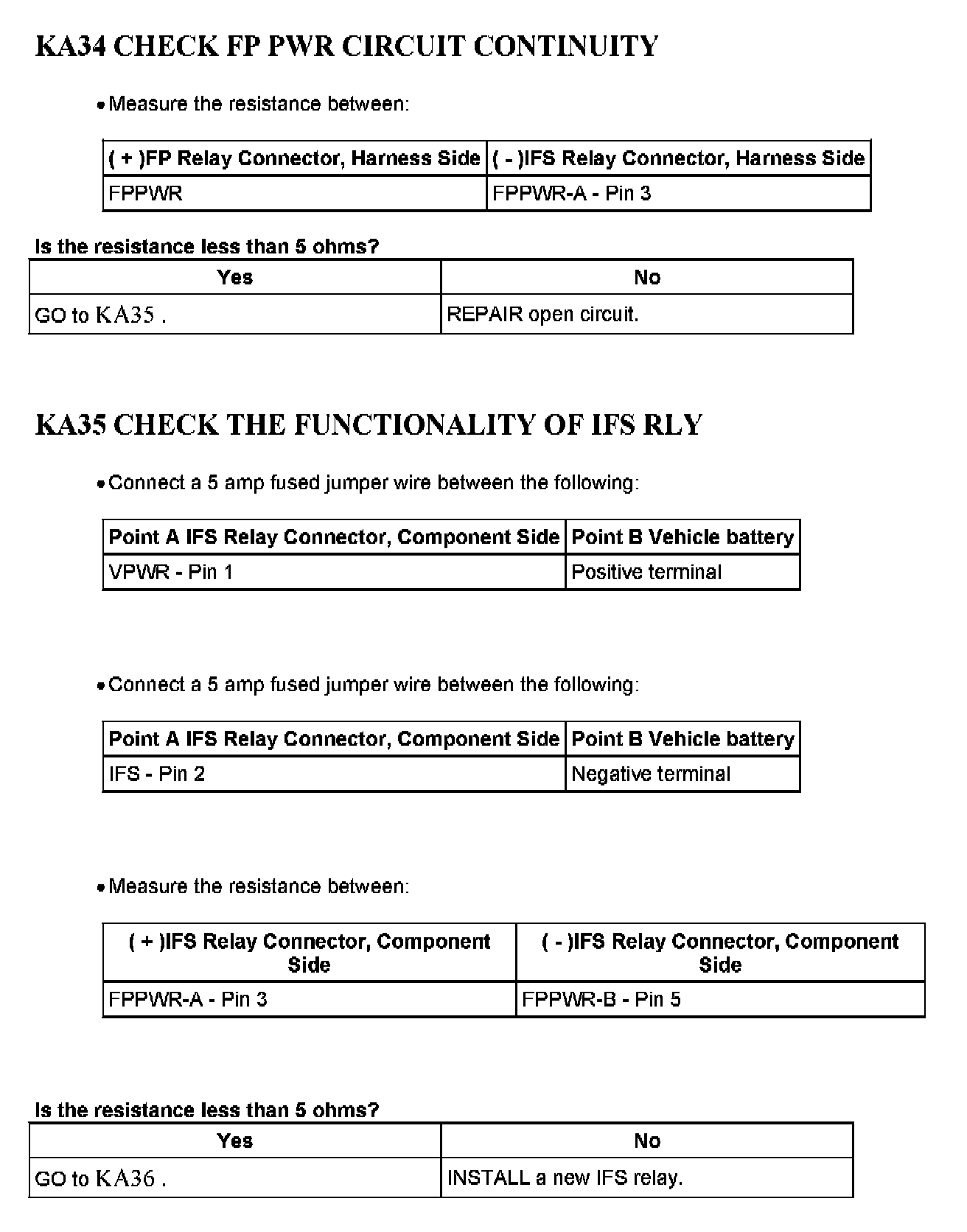 KA34 CHECK FP PWR CIRCUIT CONTINUITY

• Measure the resistance between:

| ( + )FP Relay Connector, Harness Side | ( - )IFS Relay Connector, Harness Side |
|---|---|
| FPPWR | FPPWR-A - Pin 3 |

Is the resistance less than 5 ohms?

| Yes | No |
|---|---|
| GO to KA35 . | REPAIR open circuit. |

KA35 CHECK THE FUNCTIONALITY OF IFS RLY

• Connect a 5 amp fused jumper wire between the following:

| Point A IFS Relay Connector, Component Side | Point B Vehicle battery |
|---|---|
| VPWR - Pin 1 | Positive terminal |

• Connect a 5 amp fused jumper wire between the following:

| Point A IFS Relay Connector, Component Side | Point B Vehicle battery |
|---|---|
| IFS - Pin 2 | Negative terminal |

• Measure the resistance between:

| ( + )IFS Relay Connector, Component Side | ( - )IFS Relay Connector, Component Side |
|---|---|
| FPPWR-A - Pin 3 | FPPWR-B - Pin 5 |

Is the resistance less than 5 ohms?

| Yes | No |
|---|---|
| GO to KA36 . | INSTALL a new IFS relay. |